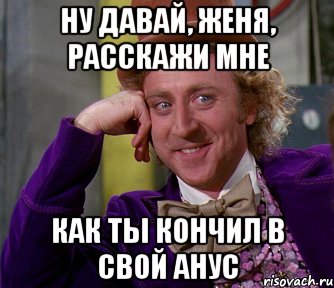 НУ ДАВАЙ, ЖЕНЯ, РАССКАЖИ МНЕ

КАК ТЫ КОНЧИЛ В СВОЙ АНУС

risovach.ru